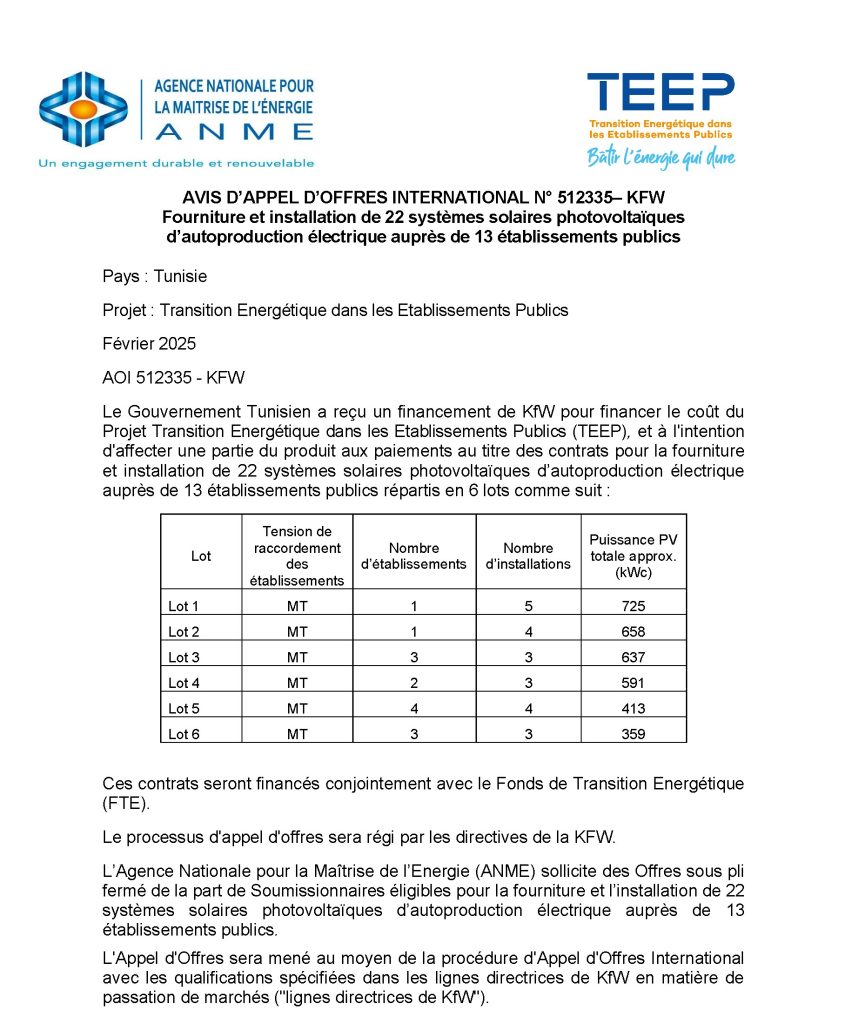 AGENCE NATIONALE POUR LA MAITRISE DE L'ÉNERGIE
ANME
Un engagement durable et renouvelable

TEEP
Transition Energétique dans les Etablissements Publics
Bâtir l'énergie qui dure

AVIS D'APPEL D'OFFRES INTERNATIONAL N° 512335– KFW
Fourniture et installation de 22 systèmes solaires photovoltaïques d'autoproduction électrique auprès de 13 établissements publics

Pays : Tunisie

Projet : Transition Energétique dans les Etablissements Publics

Février 2025

AOI 512335 - KFW

Le Gouvernement Tunisien a reçu un financement de KfW pour financer le coût du Projet Transition Energétique dans les Etablissements Publics (TEEP), et à l'intention d'affecter une partie du produit aux paiements au titre des contrats pour la fourniture et installation de 22 systèmes solaires photovoltaïques d'autoproduction électrique auprès de 13 établissements publics répartis en 6 lots comme suit :

| Lot | Tension de raccordement des établissements | Nombre d'établissements | Nombre d'installations | Puissance PV totale approx. (kWc) |
|---|---|---|---|---|
| Lot 1 | MT | 1 | 5 | 725 |
| Lot 2 | MT | 1 | 4 | 658 |
| Lot 3 | MT | 3 | 3 | 637 |
| Lot 4 | MT | 2 | 3 | 591 |
| Lot 5 | MT | 4 | 4 | 413 |
| Lot 6 | MT | 3 | 3 | 359 |

Ces contrats seront financés conjointement avec le Fonds de Transition Energétique (FTE).

Le processus d'appel d'offres sera régi par les directives de la KFW.

L'Agence Nationale pour la Maîtrise de l'Energie (ANME) sollicite des Offres sous pli fermé de la part de Soumissionnaires éligibles pour la fourniture et l'installation de 22 systèmes solaires photovoltaïques d'autoproduction électrique auprès de 13 établissements publics.

L'Appel d'Offres sera mené au moyen de la procédure d'Appel d'Offres International avec les qualifications spécifiées dans les lignes directrices de KfW en matière de passation de marchés ("lignes directrices de KfW").